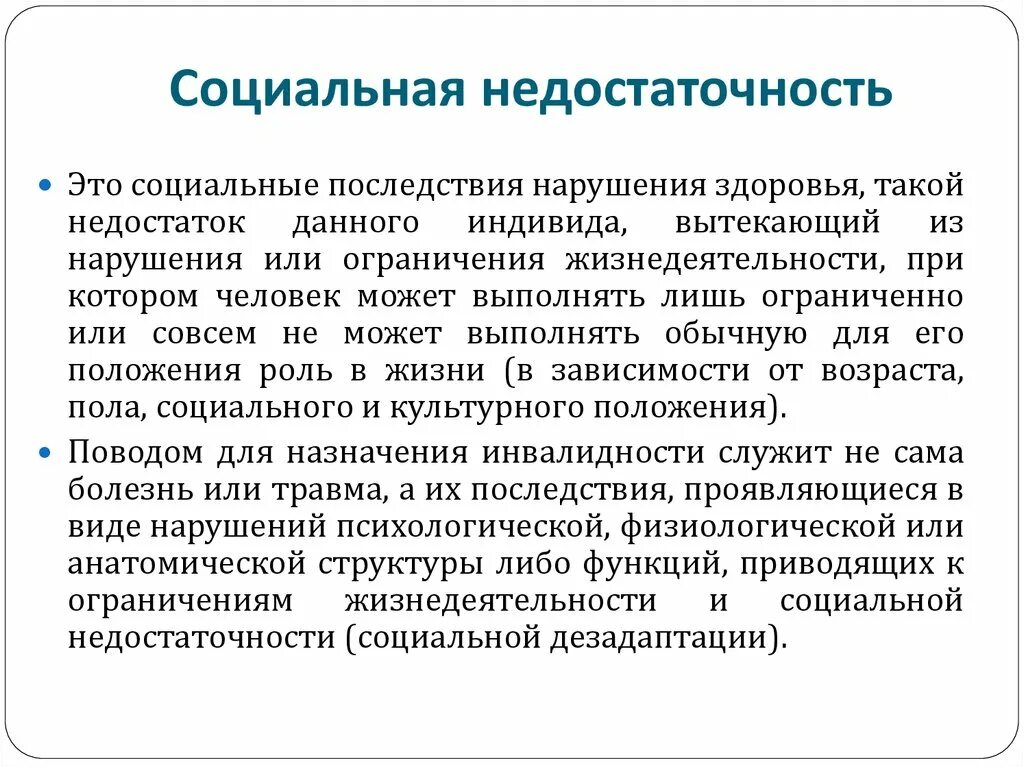 Социальная недостаточность

Это социальные последствия нарушения здоровья, такой недостаток данного индивида, вытекающий из нарушения или ограничения жизнедеятельности, при котором человек может выполнять лишь ограниченно или совсем не может выполнять обычную для его положения роль в жизни (в зависимости от возраста, пола, социального и культурного положения).

Поводом для назначения инвалидности служит не сама болезнь или травма, а их последствия, проявляющиеся в виде нарушений психологической, физиологической или анатомической структуры либо функций, приводящих к ограничениям жизнедеятельности и социальной недостаточности (социальной дезадаптации).